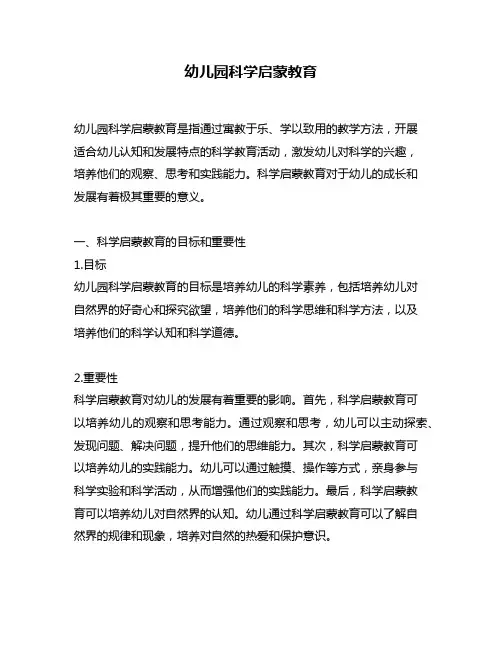 幼儿园科学启蒙教育

幼儿园科学启蒙教育是指通过寓教于乐、学以致用的教学方法，开展适合幼儿认知和发展特点的科学教育活动，激发幼儿对科学的兴趣，培养他们的观察、思考和实践能力。科学启蒙教育对于幼儿的成长和发展有着极其重要的意义。

一、科学启蒙教育的目标和重要性
1.目标
幼儿园科学启蒙教育的目标是培养幼儿的科学素养，包括培养幼儿对自然界的好奇心和探究欲望，培养他们的科学思维和科学方法，以及培养他们的科学认知和科学道德。

2.重要性
科学启蒙教育对幼儿的发展有着重要的影响。首先，科学启蒙教育可以培养幼儿的观察和思考能力。通过观察和思考，幼儿可以主动探索、发现问题、解决问题，提升他们的思维能力。其次，科学启蒙教育可以培养幼儿的实践能力。幼儿可以通过触摸、操作等方式，亲身参与科学实验和科学活动，从而增强他们的实践能力。最后，科学启蒙教育可以培养幼儿对自然界的认知。幼儿通过科学启蒙教育可以了解自然界的规律和现象，培养对自然的热爱和保护意识。